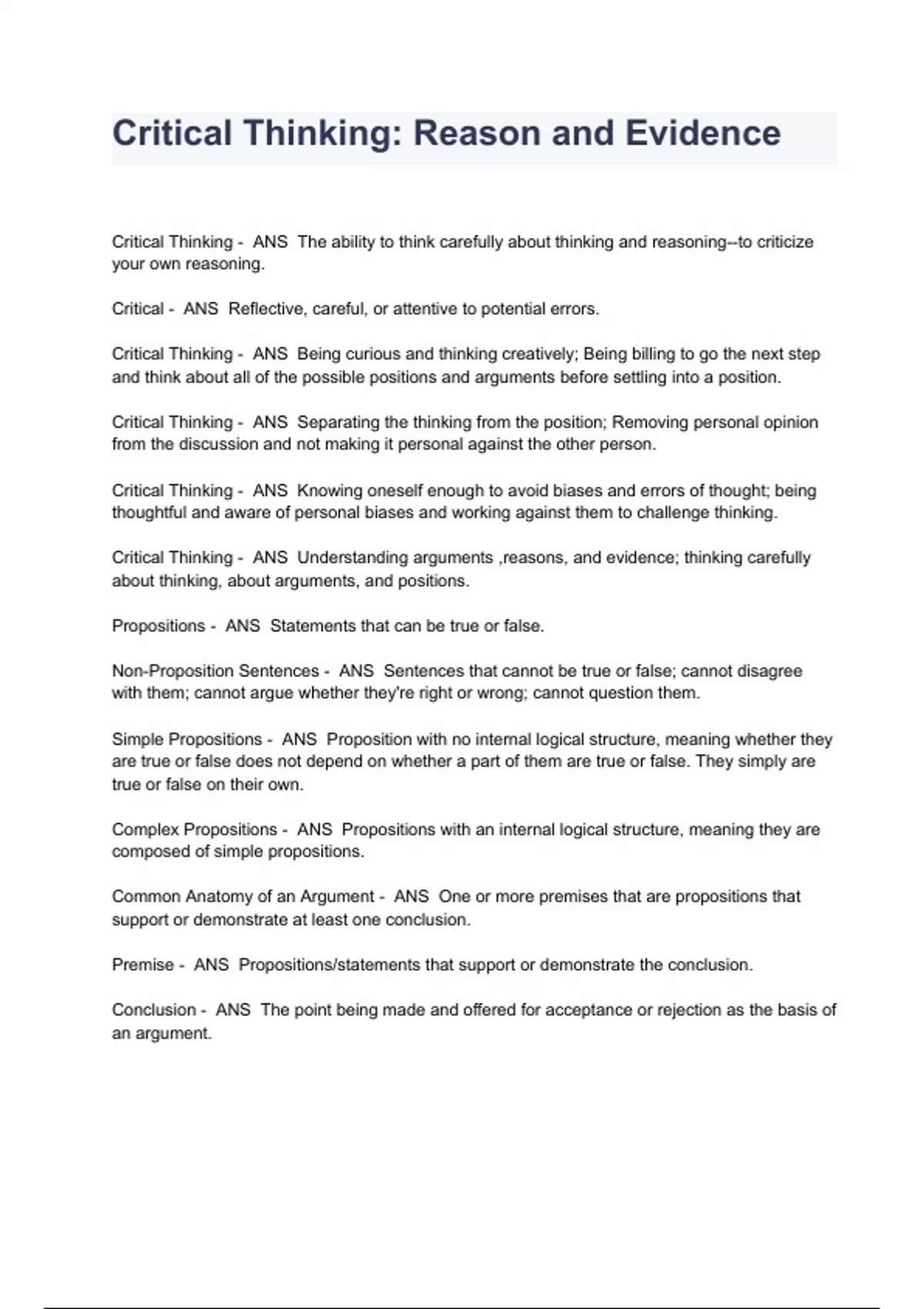 Critical Thinking: Reason and Evidence

Critical Thinking - ANS The ability to think carefully about thinking and reasoning--to criticize your own reasoning.

Critical - ANS Reflective, careful, or attentive to potential errors.

Critical Thinking - ANS Being curious and thinking creatively; Being billing to go the next step and think about all of the possible positions and arguments before settling into a position.

Critical Thinking - ANS Separating the thinking from the position; Removing personal opinion from the discussion and not making it personal against the other person.

Critical Thinking - ANS Knowing oneself enough to avoid biases and errors of thought; being thoughtful and aware of personal biases and working against them to challenge thinking.

Critical Thinking - ANS Understanding arguments ,reasons, and evidence; thinking carefully about thinking, about arguments, and positions.

Propositions - ANS Statements that can be true or false.

Non-Proposition Sentences - ANS Sentences that cannot be true or false; cannot disagree with them; cannot argue whether they're right or wrong; cannot question them.

Simple Propositions - ANS Proposition with no internal logical structure, meaning whether they are true or false does not depend on whether a part of them are true or false. They simply are true or false on their own.

Complex Propositions - ANS Propositions with an internal logical structure, meaning they are composed of simple propositions.

Common Anatomy of an Argument - ANS One or more premises that are propositions that support or demonstrate at least one conclusion.

Premise - ANS Propositions/statements that support or demonstrate the conclusion.

Conclusion - ANS The point being made and offered for acceptance or rejection as the basis of an argument.